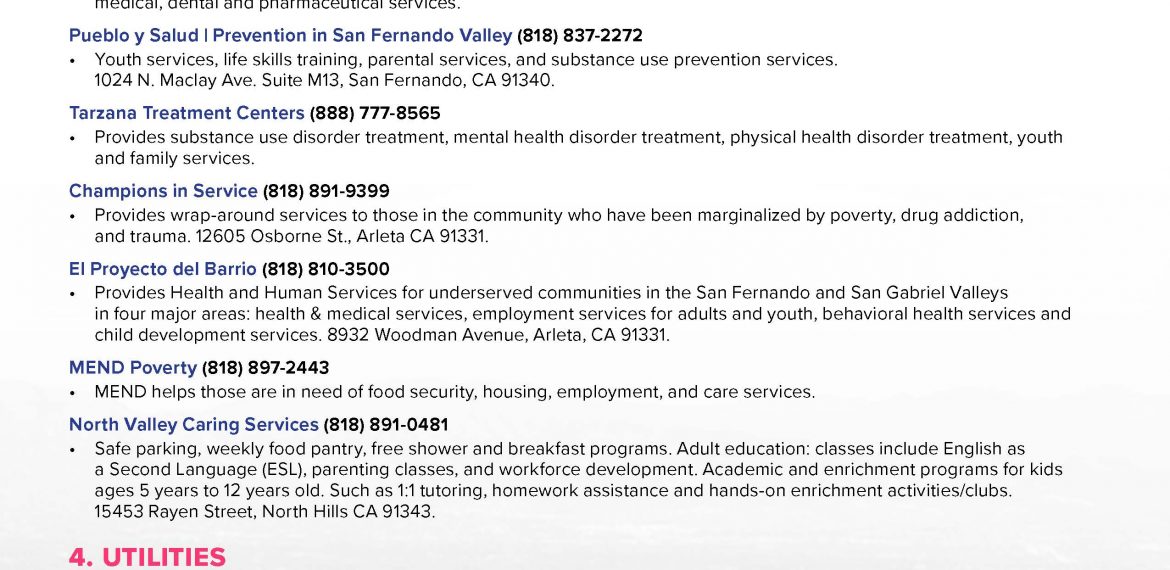 medical, dental and pharmaceutical services.

Pueblo y Salud | Prevention in San Fernando Valley (818) 837-2272
• Youth services, life skills training, parental services, and substance use prevention services. 1024 N. Maclay Ave. Suite M13, San Fernando, CA 91340.

Tarzana Treatment Centers (888) 777-8565
• Provides substance use disorder treatment, mental health disorder treatment, physical health disorder treatment, youth and family services.

Champions in Service (818) 891-9399
• Provides wrap-around services to those in the community who have been marginalized by poverty, drug addiction, and trauma. 12605 Osborne St., Arleta CA 91331.

El Proyecto del Barrio (818) 810-3500
• Provides Health and Human Services for underserved communities in the San Fernando and San Gabriel Valleys in four major areas: health & medical services, employment services for adults and youth, behavioral health services and child development services. 8932 Woodman Avenue, Arleta, CA 91331.

MEND Poverty (818) 897-2443
• MEND helps those are in need of food security, housing, employment, and care services.

North Valley Caring Services (818) 891-0481
• Safe parking, weekly food pantry, free shower and breakfast programs. Adult education: classes include English as a Second Language (ESL), parenting classes, and workforce development. Academic and enrichment programs for kids ages 5 years to 12 years old. Such as 1:1 tutoring, homework assistance and hands-on enrichment activities/clubs. 15453 Rayen Street, North Hills CA 91343.

4. UTILITIES